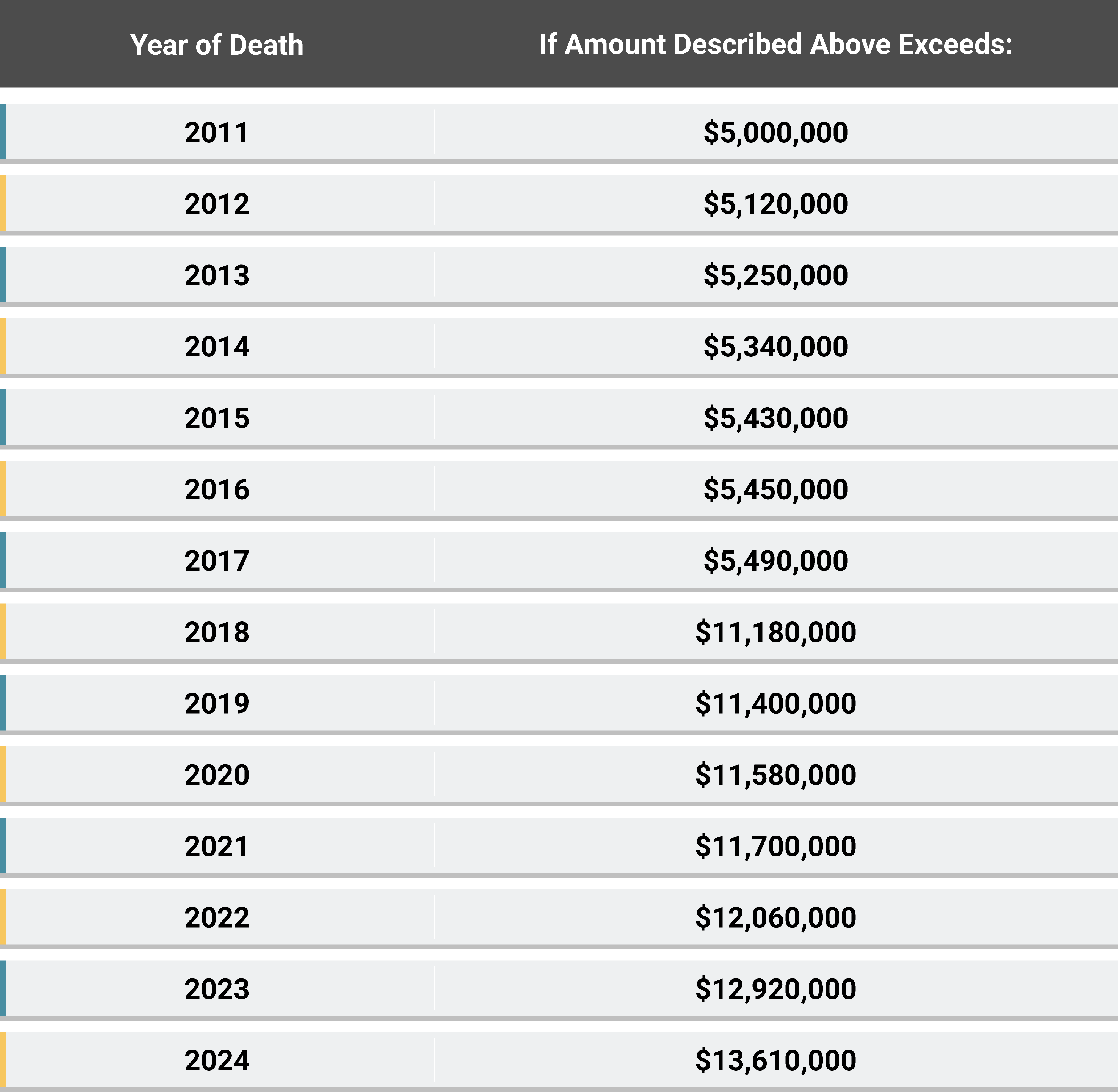 | Year of Death | If Amount Described Above Exceeds: |
|---|---|
| 2011 | \$5,000,000 |
| 2012 | \$5,120,000 |
| 2013 | \$5,250,000 |
| 2014 | \$5,340,000 |
| 2015 | \$5,430,000 |
| 2016 | \$5,450,000 |
| 2017 | \$5,490,000 |
| 2018 | \$11,180,000 |
| 2019 | \$11,400,000 |
| 2020 | \$11,580,000 |
| 2021 | \$11,700,000 |
| 2022 | \$12,060,000 |
| 2023 | \$12,920,000 |
| 2024 | \$13,610,000 |